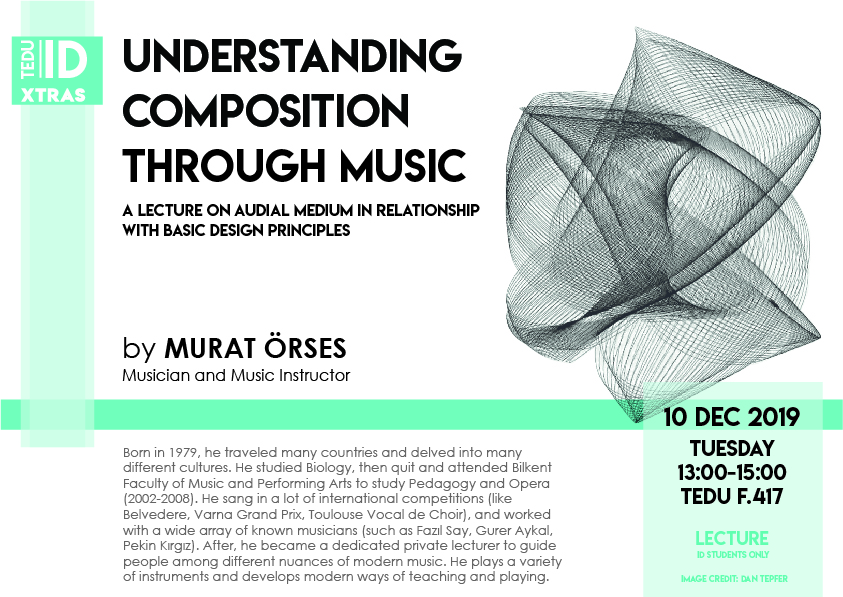 TEDU ID XTRAS

UNDERSTANDING COMPOSITION THROUGH MUSIC

A LECTURE ON AUDIAL MEDIUM IN RELATIONSHIP WITH BASIC DESIGN PRINCIPLES

by MURAT ÖRSES
Musician and Music Instructor

Born in 1979, he traveled many countries and delved into many different cultures. He studied Biology, then quit and attended Bilkent Faculty of Music and Performing Arts to study Pedagogy and Opera (2002-2008). He sang in a lot of international competitions (like Belvedere, Varna Grand Prix, Toulouse Vocal de Choir), and worked with a wide array of known musicians (such as Fazıl Say, Gurer Aykal, Pekin Kırgız). After, he became a dedicated private lecturer to guide people among different nuances of modern music. He plays a variety of instruments and develops modern ways of teaching and playing.

10 DEC 2019
TUESDAY
13:00-15:00
TEDU F.417

LECTURE
ID STUDENTS ONLY

IMAGE CREDIT: DAN TEPFER